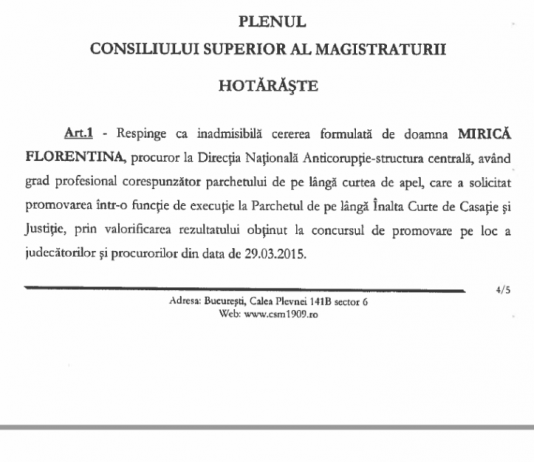 PLENUL
CONSILIULUI SUPERIOR AL MAGISTRATURII

HOTĂRĂŞTE

Art.1 - Respinge ca inadmisibilă cererea formulată de doamna MIRICĂ FLORENTINA, procuror la Direcţia Naţională Anticorupţie-structura centrală, având grad profesional corespunzător parchetului de pe lângă curtea de apel, care a solicitat promovarea într-o funcţie de execuţie la Parchetul de pe lângă Înalta Curte de Casaţie şi Justiţie, prin valorificarea rezultatului obţinut la concursul de promovare pe loc a judecătorilor şi procurorilor din data de 29.03.2015.

4/5

Adresa: Bucureşti, Calea Plevnei 141B sector 6
Web: www.csm1909.ro